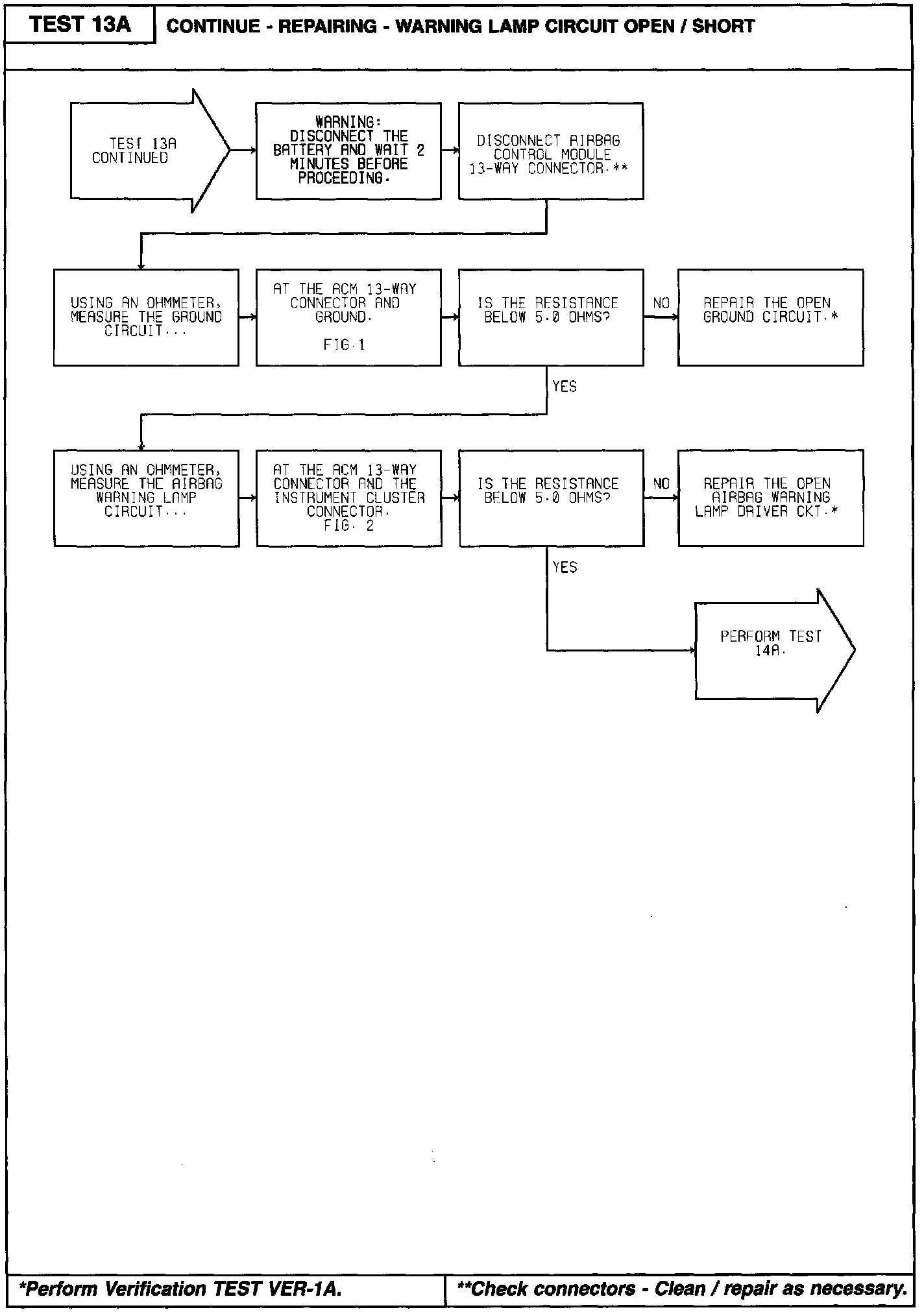 TEST 13A

CONTINUE - REPAIRING - WARNING LAMP CIRCUIT OPEN / SHORT

TEST 13A CONTINUED

WARNING: DISCONNECT THE BATTERY AND WAIT 2 MINUTES BEFORE PROCEEDING.

DISCONNECT AIRBAG CONTROL MODULE 13-WAY CONNECTOR.**

USING AN OHMMETER, MEASURE THE GROUND CIRCUIT...

AT THE ACM 13-WAY CONNECTOR AND GROUND.

FIG.1

IS THE RESISTANCE BELOW 5.0 OHMS?

NO

REPAIR THE OPEN GROUND CIRCUIT.*

YES

USING AN OHMMETER, MEASURE THE AIRBAG WARNING LAMP CIRCUIT...

AT THE ACM 13-WAY CONNECTOR AND THE INSTRUMENT CLUSTER CONNECTOR. FIG. 2

IS THE RESISTANCE BELOW 5.0 OHMS?

NO

REPAIR THE OPEN AIRBAG WARNING LAMP DRIVER CKT.*

YES

PERFORM TEST 14A.

*Perform Verification TEST VER-1A.

**Check connectors - Clean / repair as necessary.